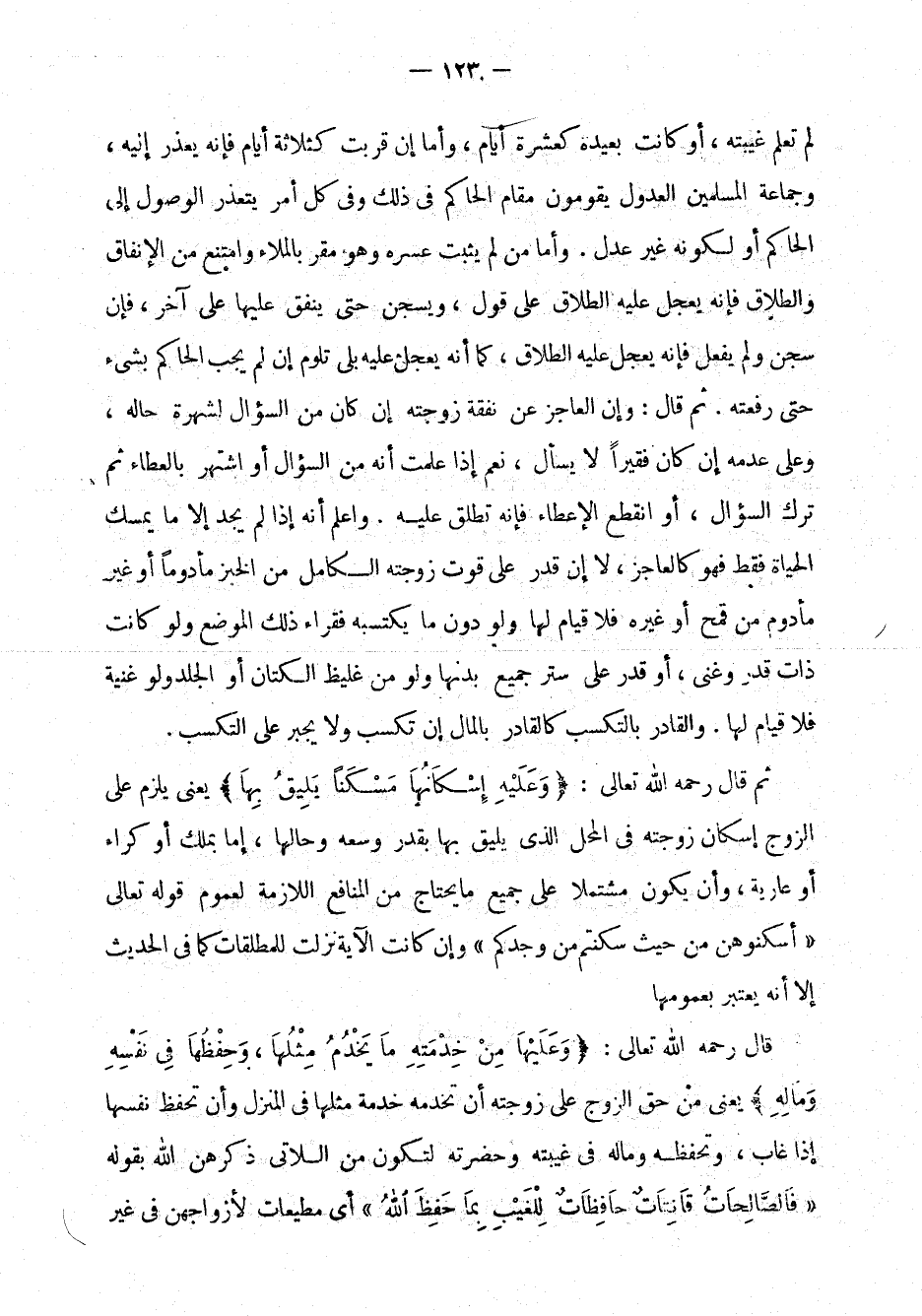 — ١٢٣ —

لم تعلم غيبته ، أو كانت بعيدة كعشرة أيام ، وأما إن قربت كثلاثة أيام فإنه يعذر إليه ، وجماعة المسلمين العدول يقومون مقام الحاكم فى ذلك وفى كل أمر يتعذر الوصول إلى الحاكم أو لكونه غير عدل . وأما من لم يثبت عسره وهو مقر بالملاء وامتنع من الإنفاق والطلاق فإنه يعجل عليه الطلاق على قول ، ويسجن حتى ينفق عليها على آخر ، فإن سجن ولم يفعل فإنه يعجل عليه الطلاق ، كما أنه يعجل عليه بلى تلوم إن لم يجب الحاكم بشىء حتى رفعته . ثم قال : وإن العاجز عن نفقة زوجته إن كان من السؤال لشهرة حاله ، وعلى عدمه إن كان فقيراً لا يسأل ، نعم إذا علمت أنه من السؤال أو اشتهر بالعطاء ثم ترك السؤال ، أو انقطع الإعطاء فإنه تطلق عليه . واعلم أنه إذا لم يجد إلا ما يمسك الحياة فقط فهو كالعاجز ، لا إن قدر على قوت زوجته الكامل من الخبز مأدوماً أو غير مأدوم من قمح أو غيره فلا قيام لها ولو دون ما يكتسبه فقراء ذلك الموضع ولو كانت ذات قدر وغنى ، أو قدر على ستر جميع بدنها ولو من غليظ الكتان أو الجلدولو غنية فلا قيام لها . والقادر بالتكسب كالقادر بالمال إن تكسب ولا يجبر على التكسب .

ثم قال رحمه الله تعالى : ﴿ وَعَلَيْهِ إِسْكَانُهَا مَسْكَناً يَلِيقُ بِهَا ﴾ يعنى يلزم على الزوج إسكان زوجته فى المحل الذى يليق بها بقدر وسعه وحالها ، إما بملك أو كراء أو عارية ، وأن يكون مشتملا على جميع مايحتاج من المنافع اللازمة لعموم قوله تعالى « أسكنوهن من حيث سكنتم من وجدكم » وإن كانت الآية نزلت للمطلقات كما فى الحديث إلا أنه يعتبر بعمومها

قال رحمه الله تعالى : ﴿ وَعَلَيْهَا مِنْ خِدْمَتِهِ مَا يَخْدُمُ مِثْلُهَا ، وَحِفْظُهَا فِى نَفْسِهِ وَمَالِهِ ﴾ يعنى من حق الزوج على زوجته أن تخدمه خدمة مثلها فى المنزل وأن تحفظ نفسها إذا غاب ، وتحفظه وماله فى غيبته وحضرته لتكون من اللاتى ذكرهن الله بقوله « فَالصَّالِحَاتُ قَانِتَاتٌ حَافِظَاتٌ لِلْغَيْبِ بِمَا حَفِظَ اللهُ » أى مطيعات لأزواجهن فى غير